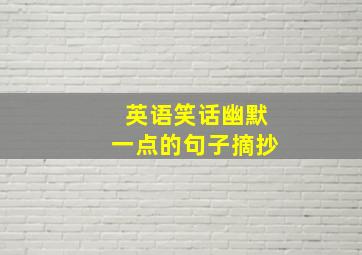 英语笑话幽默
一点的句子摘抄